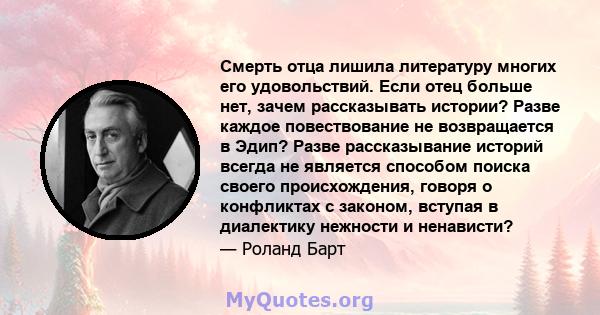 Смерть отца лишила литературу многих его удовольствий. Если отец больше нет, зачем рассказывать истории? Разве каждое повествование не возвращается в Эдип? Разве рассказывание историй всегда не является способом поиска своего происхождения, говоря о конфликтах с законом, вступая в диалектику нежности и ненависти?
— Роланд Барт

MyQuotes.org